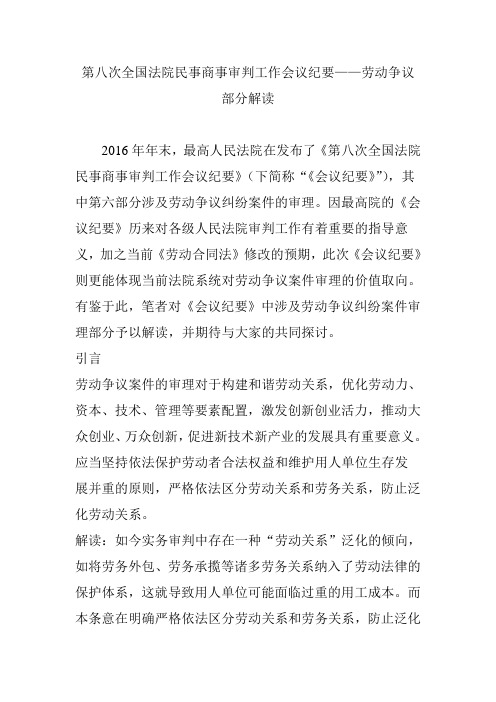 第八次全国法院民事商事审判工作会议纪要——劳动争议部分解读

2016年年末，最高人民法院在发布了《第八次全国法院民事商事审判工作会议纪要》（下简称“《会议纪要》”），其中第六部分涉及劳动争议纠纷案件的审理。因最高院的《会议纪要》历来对各级人民法院审判工作有着重要的指导意义，加之当前《劳动合同法》修改的预期，此次《会议纪要》则更能体现当前法院系统对劳动争议案件审理的价值取向。有鉴于此，笔者对《会议纪要》中涉及劳动争议纠纷案件审理部分予以解读，并期待与大家的共同探讨。

引言

劳动争议案件的审理对于构建和谐劳动关系，优化劳动力、资本、技术、管理等要素配置，激发创新创业活力，推动大众创业、万众创新，促进新技术新产业的发展具有重要意义。应当坚持依法保护劳动者合法权益和维护用人单位生存发展并重的原则，严格依法区分劳动关系和劳务关系，防止泛化劳动关系。

解读：如今实务审判中存在一种“劳动关系”泛化的倾向，如将劳务外包、劳务承揽等诸多劳务关系纳入了劳动法律的保护体系，这就导致用人单位可能面临过重的用工成本。而本条意在明确严格依法区分劳动关系和劳务关系，防止泛化